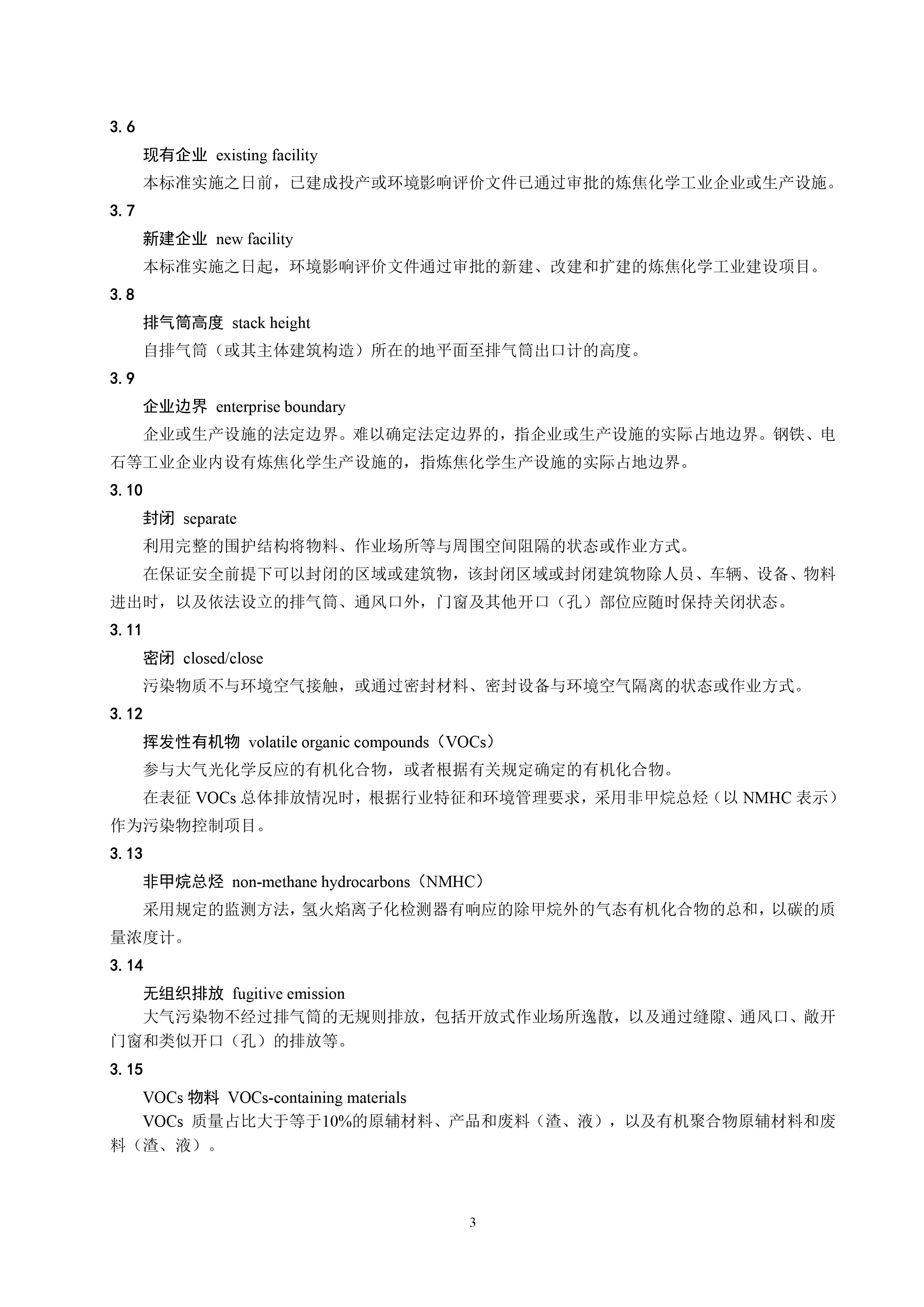 3.6

现有企业 existing facility

本标准实施之日前，已建成投产或环境影响评价文件已通过审批的炼焦化学工业企业或生产设施。

3.7

新建企业 new facility

本标准实施之日起，环境影响评价文件通过审批的新建、改建和扩建的炼焦化学工业建设项目。

3.8

排气筒高度 stack height

自排气筒（或其主体建筑构造）所在的地平面至排气筒出口计的高度。

3.9

企业边界 enterprise boundary

企业或生产设施的法定边界。难以确定法定边界的，指企业或生产设施的实际占地边界。钢铁、电石等工业企业内设有炼焦化学生产设施的，指炼焦化学生产设施的实际占地边界。

3.10

封闭 separate

利用完整的围护结构将物料、作业场所等与周围空间阻隔的状态或作业方式。

在保证安全前提下可以封闭的区域或建筑物，该封闭区域或封闭建筑物除人员、车辆、设备、物料进出时，以及依法设立的排气筒、通风口外，门窗及其他开口（孔）部位应随时保持关闭状态。

3.11

密闭 closed/close

污染物质不与环境空气接触，或通过密封材料、密封设备与环境空气隔离的状态或作业方式。

3.12

挥发性有机物 volatile organic compounds（VOCs）

参与大气光化学反应的有机化合物，或者根据有关规定确定的有机化合物。

在表征 VOCs 总体排放情况时，根据行业特征和环境管理要求，采用非甲烷总烃（以 NMHC 表示）作为污染物控制项目。

3.13

非甲烷总烃 non-methane hydrocarbons（NMHC）

采用规定的监测方法，氢火焰离子化检测器有响应的除甲烷外的气态有机化合物的总和，以碳的质量浓度计。

3.14

无组织排放 fugitive emission

大气污染物不经过排气筒的无规则排放，包括开放式作业场所逸散，以及通过缝隙、通风口、敞开门窗和类似开口（孔）的排放等。

3.15

VOCs 物料 VOCs-containing materials

VOCs 质量占比大于等于10%的原辅材料、产品和废料（渣、液），以及有机聚合物原辅材料和废料（渣、液）。

3